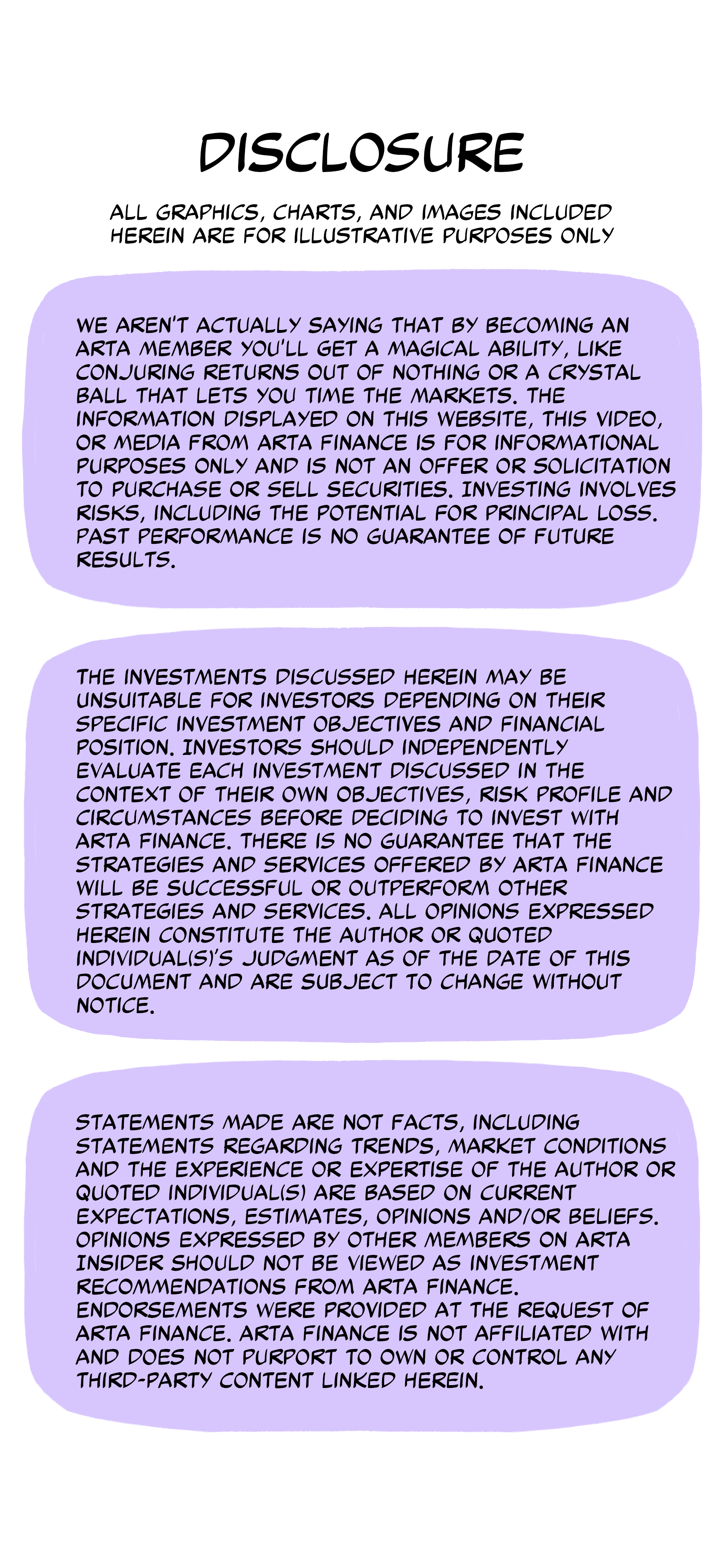 DISCLOSURE

ALL GRAPHICS, CHARTS, AND IMAGES INCLUDED HEREIN ARE FOR ILLUSTRATIVE PURPOSES ONLY

WE AREN'T ACTUALLY SAYING THAT BY BECOMING AN ARTA MEMBER YOU'LL GET A MAGICAL ABILITY, LIKE CONJURING RETURNS OUT OF NOTHING OR A CRYSTAL BALL THAT LETS YOU TIME THE MARKETS. THE INFORMATION DISPLAYED ON THIS WEBSITE, THIS VIDEO, OR MEDIA FROM ARTA FINANCE IS FOR INFORMATIONAL PURPOSES ONLY AND IS NOT AN OFFER OR SOLICITATION TO PURCHASE OR SELL SECURITIES. INVESTING INVOLVES RISKS, INCLUDING THE POTENTIAL FOR PRINCIPAL LOSS. PAST PERFORMANCE IS NO GUARANTEE OF FUTURE RESULTS.

THE INVESTMENTS DISCUSSED HEREIN MAY BE UNSUITABLE FOR INVESTORS DEPENDING ON THEIR SPECIFIC INVESTMENT OBJECTIVES AND FINANCIAL POSITION. INVESTORS SHOULD INDEPENDENTLY EVALUATE EACH INVESTMENT DISCUSSED IN THE CONTEXT OF THEIR OWN OBJECTIVES, RISK PROFILE AND CIRCUMSTANCES BEFORE DECIDING TO INVEST WITH ARTA FINANCE. THERE IS NO GUARANTEE THAT THE STRATEGIES AND SERVICES OFFERED BY ARTA FINANCE WILL BE SUCCESSFUL OR OUTPERFORM OTHER STRATEGIES AND SERVICES. ALL OPINIONS EXPRESSED HEREIN CONSTITUTE THE AUTHOR OR QUOTED INDIVIDUAL(S)'S JUDGMENT AS OF THE DATE OF THIS DOCUMENT AND ARE SUBJECT TO CHANGE WITHOUT NOTICE.

STATEMENTS MADE ARE NOT FACTS, INCLUDING STATEMENTS REGARDING TRENDS, MARKET CONDITIONS AND THE EXPERIENCE OR EXPERTISE OF THE AUTHOR OR QUOTED INDIVIDUAL(S) ARE BASED ON CURRENT EXPECTATIONS, ESTIMATES, OPINIONS AND/OR BELIEFS. OPINIONS EXPRESSED BY OTHER MEMBERS ON ARTA INSIDER SHOULD NOT BE VIEWED AS INVESTMENT RECOMMENDATIONS FROM ARTA FINANCE. ENDORSEMENTS WERE PROVIDED AT THE REQUEST OF ARTA FINANCE. ARTA FINANCE IS NOT AFFILIATED WITH AND DOES NOT PURPORT TO OWN OR CONTROL ANY THIRD-PARTY CONTENT LINKED HEREIN.